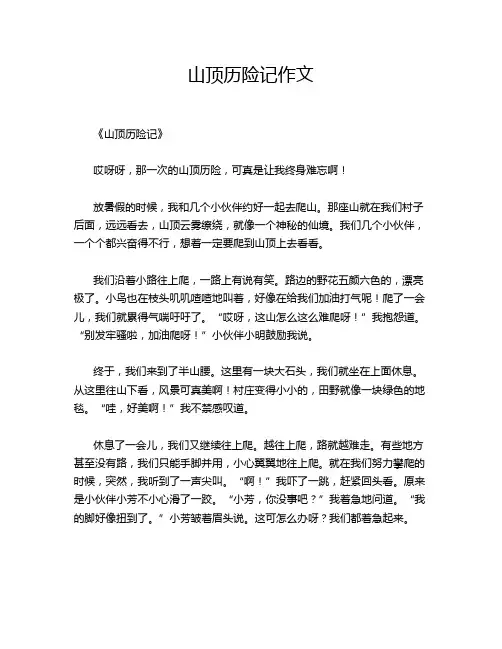 山顶历险记作文

《山顶历险记》

哎呀呀，那一次的山顶历险，可真是让我终身难忘啊！

放暑假的时候，我和几个小伙伴约好一起去爬山。那座山就在我们村子后面，远远看去，山顶云雾缭绕，就像一个神秘的仙境。我们几个小伙伴，一个个都兴奋得不行，想着一定要爬到山顶上去看看。

我们沿着小路往上爬，一路上有说有笑。路边的野花五颜六色的，漂亮极了。小鸟也在枝头叽叽喳喳地叫着，好像在给我们加油打气呢！爬了一会儿，我们就累得气喘吁吁了。“哎呀，这山怎么这么难爬呀！”我抱怨道。“别发牢骚啦，加油爬呀！”小伙伴小明鼓励我说。

终于，我们来到了半山腰。这里有一块大石头，我们就坐在上面休息。从这里往山下看，风景可真美啊！村庄变得小小的，田野就像一块绿色的地毯。“哇，好美啊！”我不禁感叹道。

休息了一会儿，我们又继续往上爬。越往上爬，路就越难走。有些地方甚至没有路，我们只能手脚并用，小心翼翼地往上爬。就在我们努力攀爬的时候，突然，我听到了一声尖叫。“啊！”我吓了一跳，赶紧回头看。原来是小伙伴小芳不小心滑了一跤。“小芳，你没事吧？”我着急地问道。“我的脚好像扭到了。”小芳皱着眉头说。这可怎么办呀？我们都着急起来。